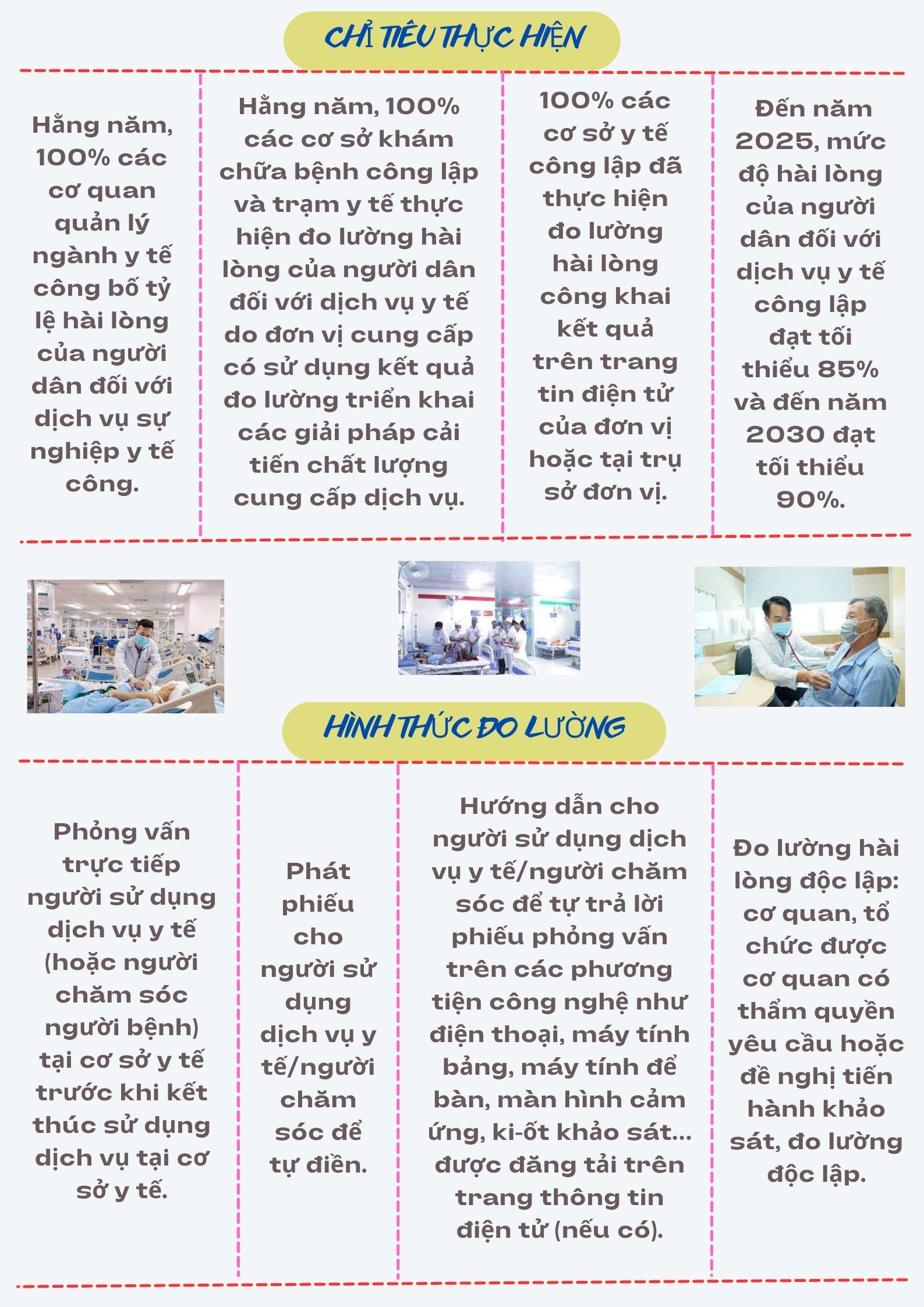 CHỈ TIÊU THỰC HIỆN

Hằng năm, 100% các cơ quan quản lý ngành y tế công bố tỷ lệ hài lòng của người dân đối với dịch vụ sự nghiệp y tế công.

Hằng năm, 100% các cơ sở khám chữa bệnh công lập và trạm y tế thực hiện đo lường hài lòng của người dân đối với dịch vụ y tế do đơn vị cung cấp có sử dụng kết quả đo lường triển khai các giải pháp cải tiến chất lượng cung cấp dịch vụ.

100% các cơ sở y tế công lập đã thực hiện đo lường hài lòng công khai kết quả trên trang tin điện tử của đơn vị hoặc tại trụ sở đơn vị.

Đến năm 2025, mức độ hài lòng của người dân đối với dịch vụ y tế công lập đạt tối thiểu 85% và đến năm 2030 đạt tối thiểu 90%.

HÌNH THỨC ĐO LƯỜNG

Phỏng vấn trực tiếp người sử dụng dịch vụ y tế (hoặc người chăm sóc người bệnh) tại cơ sở y tế trước khi kết thúc sử dụng dịch vụ tại cơ sở y tế.

Phát phiếu cho người sử dụng dịch vụ y tế/người chăm sóc để tự điền.

Hướng dẫn cho người sử dụng dịch vụ y tế/người chăm sóc để tự trả lời phiếu phỏng vấn trên các phương tiện công nghệ như điện thoại, máy tính bảng, máy tính để bàn, màn hình cảm ứng, ki-ốt khảo sát... được đăng tải trên trang thông tin điện tử (nếu có).

Đo lường hài lòng độc lập: cơ quan, tổ chức được cơ quan có thẩm quyền yêu cầu hoặc đề nghị tiến hành khảo sát, đo lường độc lập.